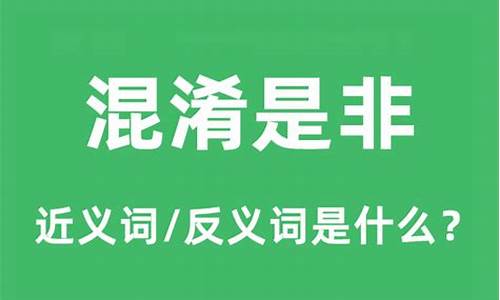 混淆是非

近义词/反义词是什么？